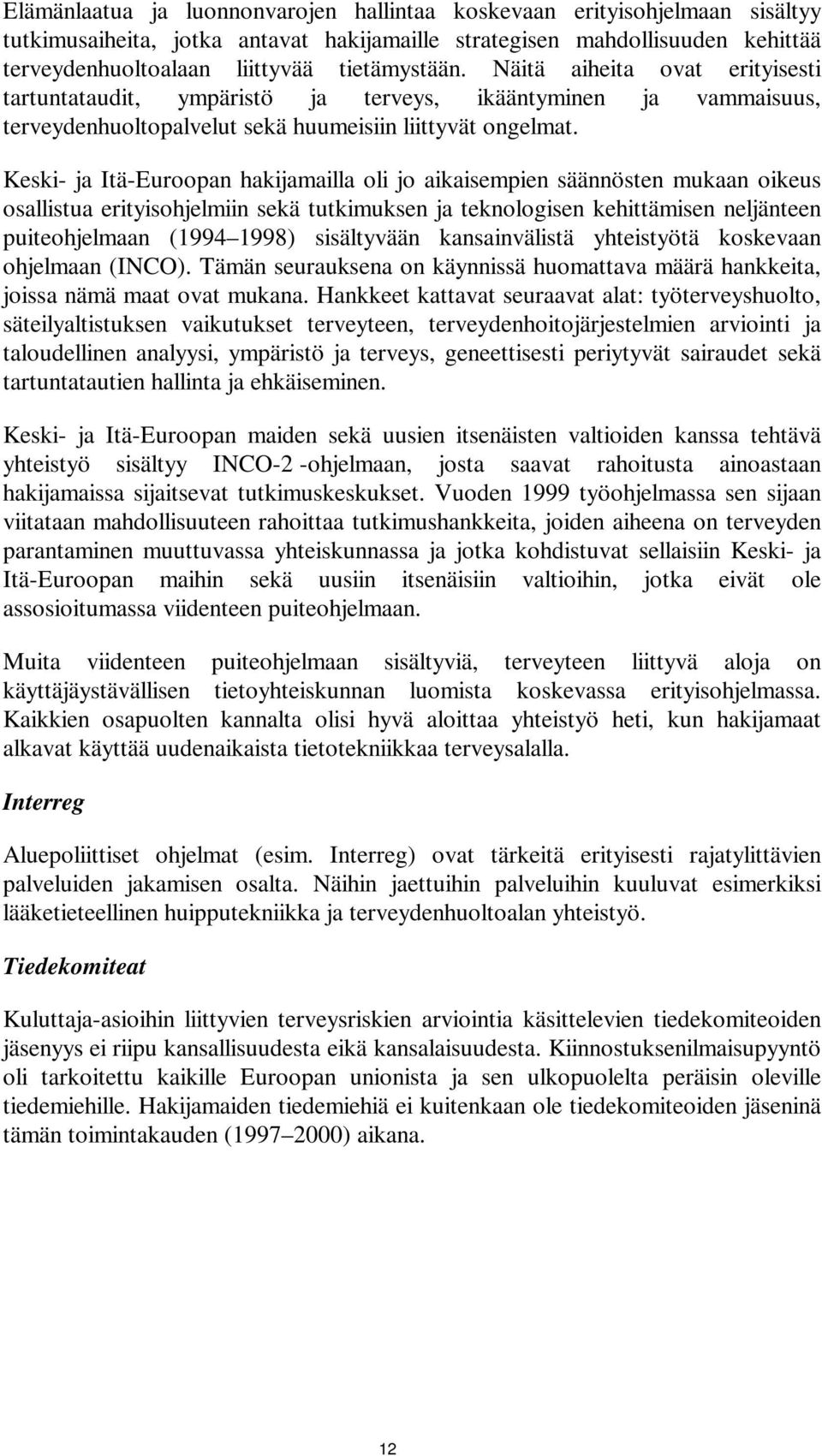 Elämänlaatua ja luonnonvarojen hallintaa koskevaan erityisohjelmaan sisältyy tutkimusaiheita, jotka antavat hakijamaille strategisen mahdollisuuden kehittää terveydenhuoltoalaan liittyvää tietämystään. Näitä aiheita ovat erityisesti tartuntataudit, ympäristö ja terveys, ikääntyminen ja vammaisuus, terveydenhuoltopalvelut sekä huumeisiin liittyvät ongelmat.

Keski- ja Itä-Euroopan hakijamailla oli jo aikaisempien säännösten mukaan oikeus osallistua erityisohjelmiin sekä tutkimuksen ja teknologisen kehittämisen neljänteen puiteohjelmaan (1994 1998) sisältyvään kansainvälistä yhteistyötä koskevaan ohjelmaan (INCO). Tämän seurauksena on käynnissä huomattava määrä hankkeita, joissa nämä maat ovat mukana. Hankkeet kattavat seuraavat alat: työterveyshuolto, säteilyaltistuksen vaikutukset terveyteen, terveydenhoitojärjestelmien arviointi ja taloudellinen analyysi, ympäristö ja terveys, geneettisesti periytyvät sairaudet sekä tartuntatautien hallinta ja ehkäiseminen.

Keski- ja Itä-Euroopan maiden sekä uusien itsenäisten valtioiden kanssa tehtävä yhteistyö sisältyy INCO-2 -ohjelmaan, josta saavat rahoitusta ainoastaan hakijamaissa sijaitsevat tutkimuskeskukset. Vuoden 1999 työohjelmassa sen sijaan viitataan mahdollisuuteen rahoittaa tutkimushankkeita, joiden aiheena on terveyden parantaminen muuttuvassa yhteiskunnassa ja jotka kohdistuvat sellaisiin Keski- ja Itä-Euroopan maihin sekä uusiin itsenäisiin valtioihin, jotka eivät ole assosioitumassa viidenteen puiteohjelmaan.

Muita viidenteen puiteohjelmaan sisältyviä, terveyteen liittyvä aloja on käyttäjäystävällisen tietoyhteiskunnan luomista koskevassa erityisohjelmassa. Kaikkien osapuolten kannalta olisi hyvä aloittaa yhteistyö heti, kun hakijamaat alkavat käyttää uudenaikaista tietotekniikkaa terveysalalla.

Interreg

Aluepoliittiset ohjelmat (esim. Interreg) ovat tärkeitä erityisesti rajatylittävien palveluiden jakamisen osalta. Näihin jaettuihin palveluihin kuuluvat esimerkiksi lääketieteellinen huipputekniikka ja terveydenhuoltoalan yhteistyö.

Tiedekomiteat

Kuluttaja-asioihin liittyvien terveysriskien arviointia käsittelevien tiedekomiteoiden jäsenyys ei riipu kansallisuudesta eikä kansalaisuudesta. Kiinnostuksenilmaisupyyntö oli tarkoitettu kaikille Euroopan unionista ja sen ulkopuolelta peräisin oleville tiedemiehille. Hakijamaiden tiedemiehiä ei kuitenkaan ole tiedekomiteoiden jäseninä tämän toimintakauden (1997 2000) aikana.

12